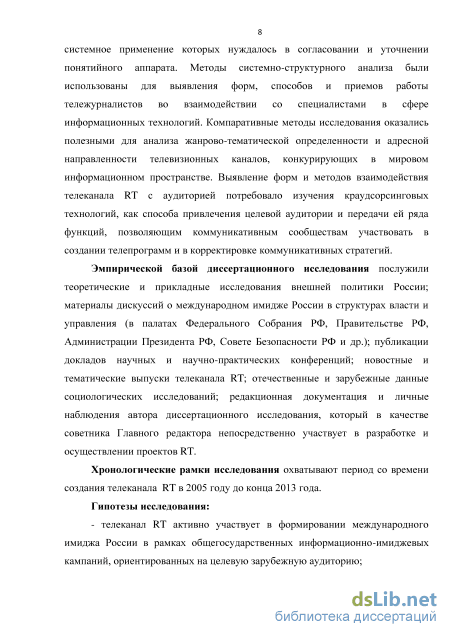 8

системное применение которых нуждалось в согласовании и уточнении понятийного аппарата. Методы системно-структурного анализа были использованы для выявления форм, способов и приемов работы тележурналистов во взаимодействии со специалистами в сфере информационных технологий. Компаративные методы исследования оказались полезными для анализа жанрово-тематической определенности и адресной направленности телевизионных каналов, конкурирующих в мировом информационном пространстве. Выявление форм и методов взаимодействия телеканала RT с аудиторией потребовало изучения краудсорсинговых технологий, как способа привлечения целевой аудитории и передачи ей ряда функций, позволяющим коммуникативным сообществам участвовать в создании телепрограмм и в корректировке коммуникативных стратегий.

Эмпирической базой диссертационного исследования послужили теоретические и прикладные исследования внешней политики России; материалы дискуссий о международном имидже России в структурах власти и управления (в палатах Федерального Собрания РФ, Правительстве РФ, Администрации Президента РФ, Совете Безопасности РФ и др.); публикации докладов научных и научно-практических конференций; новостные и тематические выпуски телеканала RT; отечественные и зарубежные данные социологических исследований; редакционная документация и личные наблюдения автора диссертационного исследования, который в качестве советника Главного редактора непосредственно участвует в разработке и осуществлении проектов RT.

Хронологические рамки исследования охватывают период со времени создания телеканала RT в 2005 году до конца 2013 года.

Гипотезы исследования:

- телеканал RT активно участвует в формировании международного имиджа России в рамках общегосударственных информационно-имиджевых кампаний, ориентированных на целевую зарубежную аудиторию;

dsLib.net
библиотека диссертаций